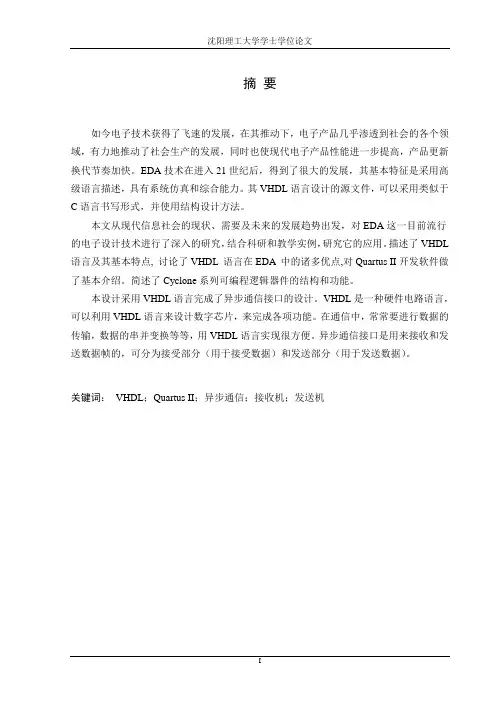 沈阳理工大学学士学位论文

摘 要

如今电子技术获得了飞速的发展，在其推动下，电子产品几乎渗透到社会的各个领域，有力地推动了社会生产的发展，同时也使现代电子产品性能进一步提高，产品更新换代节奏加快。EDA 技术在进入 21 世纪后，得到了很大的发展，其基本特征是采用高级语言描述，具有系统仿真和综合能力。其 VHDL 语言设计的源文件，可以采用类似于 C 语言书写形式，并使用结构设计方法。

本文从现代信息社会的现状、需要及未来的发展趋势出发，对 EDA 这一目前流行的电子设计技术进行了深入的研究，结合科研和教学实例，研究它的应用。描述了 VHDL 语言及其基本特点，讨论了 VHDL 语言在 EDA 中的诸多优点，对 Quartus II 开发软件做了基本介绍。简述了 Cyclone 系列可编程逻辑器件的结构和功能。

本设计采用 VHDL 语言完成了异步通信接口的设计。VHDL 是一种硬件电路语言，可以利用 VHDL 语言来设计数字芯片，来完成各项功能。在通信中，常常要进行数据的传输，数据的串并变换等等，用 VHDL 语言实现很方便。异步通信接口是用来接收和发送数据帧的，可分为接受部分（用于接受数据）和发送部分（用于发送数据）。

关键词： VHDL；Quartus II；异步通信；接收机；发送机

I